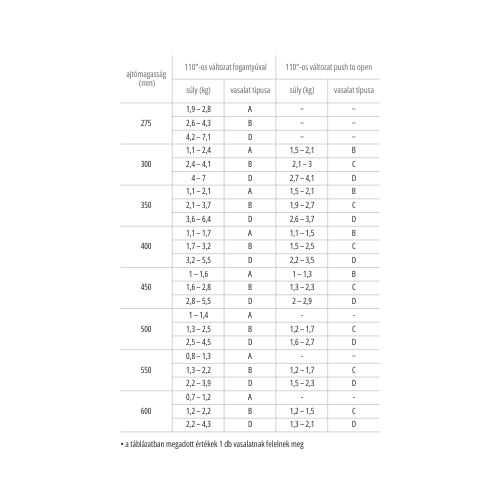 | ajtómagasság (mm) | 110°-os változat fogantyúval | | 110°-os változat push to open | |
|---|---|---|---|---|
| | súly (kg) | vasalat típusa | súly (kg) | vasalat típusa |
| 275 | 1,9 – 2,8 | A | – | – |
| | 2,6 – 4,3 | B | – | – |
| | 4,2 – 7,1 | D | – | – |
| 300 | 1,1 – 2,4 | A | 1,5 – 2,1 | B |
| | 2,4 – 4,1 | B | 2,1 – 3 | C |
| | 4 – 7 | D | 2,7 – 4,1 | D |
| 350 | 1,1 – 2,1 | A | 1,5 – 2,1 | B |
| | 2,1 – 3,7 | B | 1,9 – 2,7 | C |
| | 3,6 – 6,4 | D | 2,6 – 3,7 | D |
| 400 | 1,1 – 1,7 | A | 1,1 – 1,5 | B |
| | 1,7 – 3,2 | B | 1,5 – 2,5 | C |
| | 3,2 – 5,5 | D | 2,2 – 3,5 | D |
| 450 | 1 – 1,6 | A | 1 – 1,3 | B |
| | 1,6 – 2,8 | B | 1,3 – 2,3 | C |
| | 2,8 – 5,5 | D | 2 – 2,9 | D |
| 500 | 1 – 1,4 | A | - | - |
| | 1,3 – 2,5 | B | 1,2 – 1,7 | C |
| | 2,5 – 4,5 | D | 1,6 – 2,7 | D |
| 550 | 0,8 – 1,3 | A | - | – |
| | 1,3 – 2,2 | B | 1,2 – 1,7 | C |
| | 2,2 – 3,9 | D | 1,5 – 2,3 | D |
| 600 | 0,7 – 1,2 | A | - | - |
| | 1,2 – 2,2 | B | 1,2 – 1,5 | C |
| | 2,2 – 4,3 | D | 1,3 – 2,1 | D |

• a táblázatban megadott értékek 1 db vasalatnak felelnek meg